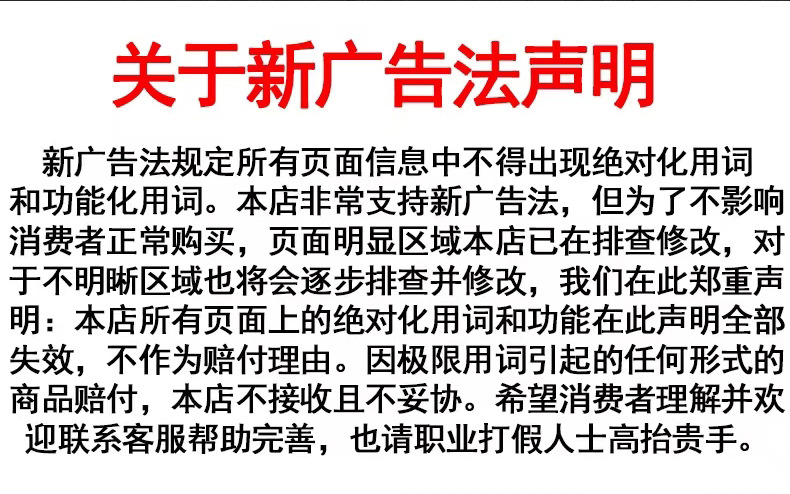 关于新广告法声明

新广告法规定所有页面信息中不得出现绝对化用词和功能化用词。本店非常支持新广告法，但为了不影响消费者正常购买，页面明显区域本店已在排查修改，对于不明晰区域也将会逐步排查并修改，我们在此郑重声明：本店所有页面上的绝对化用词和功能在此声明全部失效，不作为赔付理由。因极限用词引起的任何形式的商品赔付，本店不接收且不妥协。希望消费者理解并欢迎联系客服帮助完善，也请职业打假人士高抬贵手。